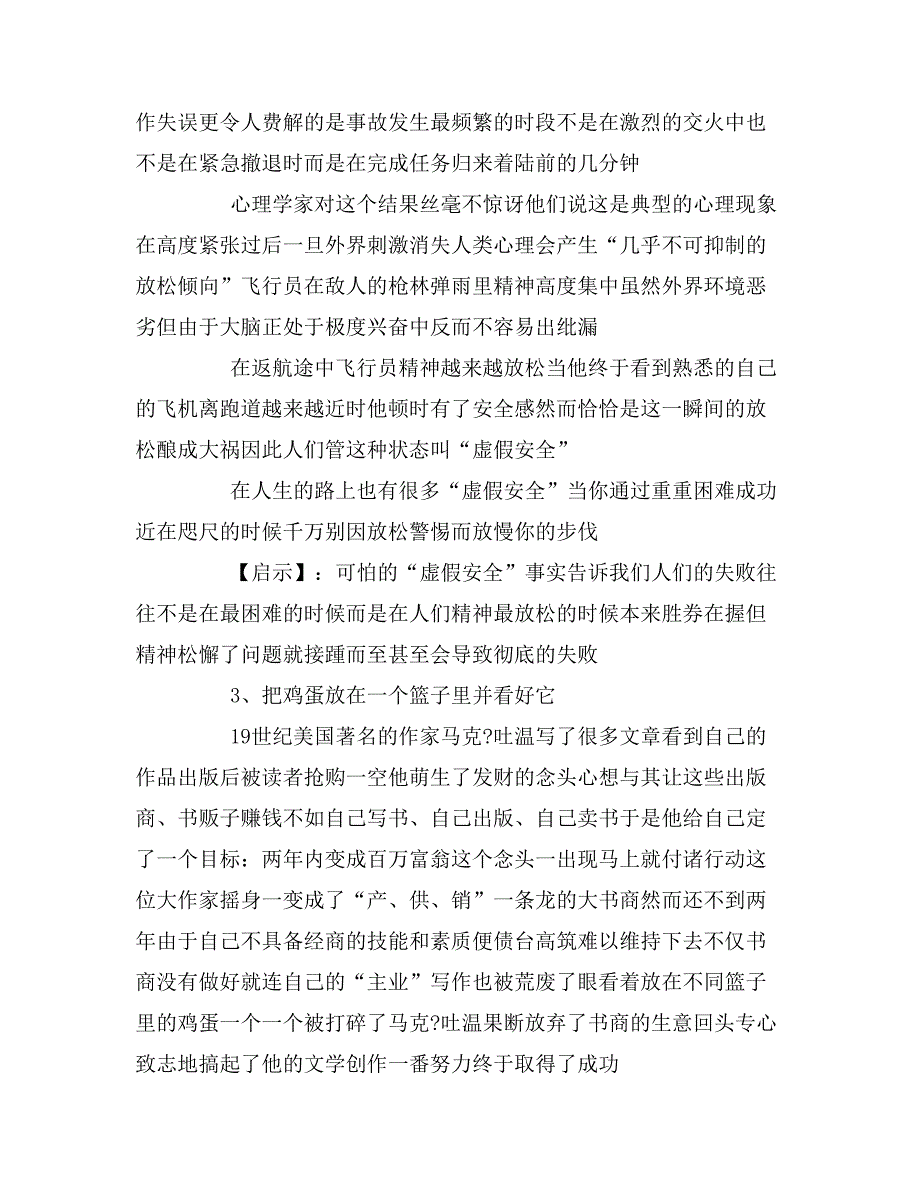 作失误更令人费解的是事故发生最频繁的时段不是在激烈的交火中也不是在紧急撤退时而是在完成任务归来着陆前的几分钟

心理学家对这个结果丝毫不惊讶他们说这是典型的心理现象在高度紧张过后一旦外界刺激消失人类心理会产生“几乎不可抑制的放松倾向”飞行员在敌人的枪林弹雨里精神高度集中虽然外界环境恶劣但由于大脑正处于极度兴奋中反而不容易出纰漏

在返航途中飞行员精神越来越放松当他终于看到熟悉的自己的飞机离跑道越来越近时他顿时有了安全感然而恰恰是这一瞬间的放松酿成大祸因此人们管这种状态叫“虚假安全”

在人生的路上也有很多“虚假安全”当你通过重重困难成功近在咫尺的时候千万别因放松警惕而放慢你的步伐

【启示】：可怕的“虚假安全”事实告诉我们人们的失败往往不是在最困难的时候而是在人们精神最放松的时候本来胜券在握但精神松懈了问题就接踵而至甚至会导致彻底的失败

3、把鸡蛋放在一个篮子里并看好它

19世纪美国著名的作家马克?吐温写了很多文章看到自己的作品出版后被读者抢购一空他萌生了发财的念头心想与其让这些出版商、书贩子赚钱不如自己写书、自己出版、自己卖书于是他给自己定了一个目标：两年内变成百万富翁这个念头一出现马上就付诸行动这位大作家摇身一变成了“产、供、销”一条龙的大书商然而还不到两年由于自己不具备经商的技能和素质便债台高筑难以维持下去不仅书商没有做好就连自己的“主业”写作也被荒废了眼看着放在不同篮子里的鸡蛋一个一个被打碎了马克?吐温果断放弃了书商的生意回头专心致志地搞起了他的文学创作一番努力终于取得了成功